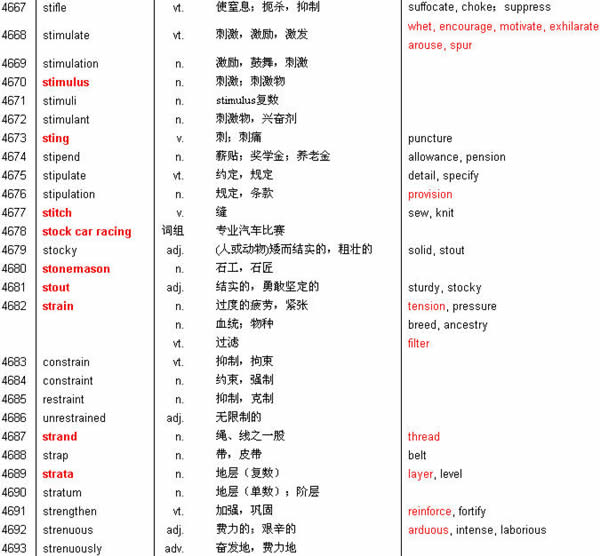 | 4667 | stifle | vt. | 使窒息；扼杀，抑制 | suffocate, choke；suppress |
|---|---|---|---|---|
| 4668 | stimulate | vt. | 刺激，激励，激发 | whet, encourage, motivate, exhilarate arouse, spur |
| 4669 | stimulation | n. | 激励，鼓舞，刺激 | |
| 4670 | stimulus | n. | 刺激；刺激物 | |
| 4671 | stimuli | n. | stimulus复数 | |
| 4672 | stimulant | n. | 刺激物，兴奋剂 | |
| 4673 | sting | v. | 刺；刺痛 | puncture |
| 4674 | stipend | n. | 薪贴；奖学金；养老金 | allowance, pension |
| 4675 | stipulate | vt. | 约定，规定 | detail, specify |
| 4676 | stipulation | n. | 规定，条款 | provision |
| 4677 | stitch | v. | 缝 | sew, knit |
| 4678 | stock car racing | 词组 | 专业汽车比赛 | |
| 4679 | stocky | adj. | (人或动物)矮而结实的，粗壮的 | solid, stout |
| 4680 | stonemason | n. | 石工，石匠 | |
| 4681 | stout | adj. | 结实的，勇敢坚定的 | sturdy, stocky |
| 4682 | strain | n. | 过度的疲劳，紧张 | tension, pressure |
| | | n. | 血统；物种 | breed, ancestry |
| | | vt. | 过滤 | filter |
| 4683 | constrain | vt. | 抑制，拘束 | |
| 4684 | constraint | n. | 约束，强制 | |
| 4685 | restraint | n. | 抑制，克制 | |
| 4686 | unrestrained | adj. | 无限制的 | |
| 4687 | strand | n. | 绳、线之一股 | thread |
| 4688 | strap | n. | 带，皮带 | belt |
| 4689 | strata | n. | 地层（复数） | layer, level |
| 4690 | stratum | n. | 地层（单数）；阶层 | |
| 4691 | strengthen | vt. | 加强，巩固 | reinforce, fortify |
| 4692 | strenuous | adj. | 费力的；艰辛的 | arduous, intense, laborious |
| 4693 | strenuously | adv. | 奋发地，费力地 | |